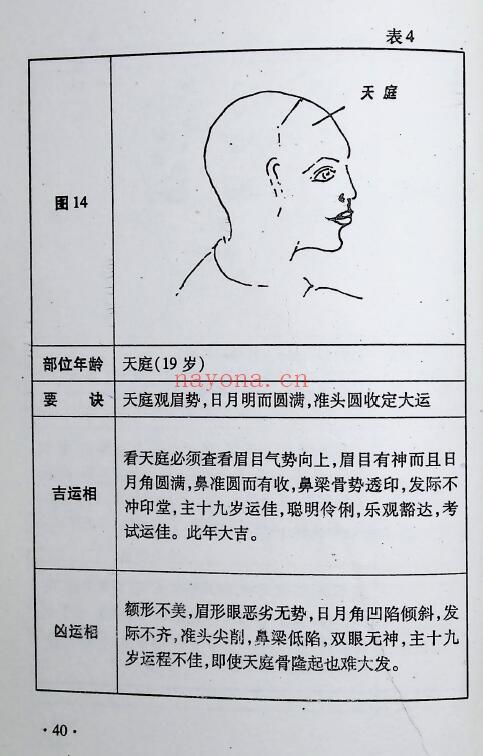 表4

| 图14 | 天庭 |
|---|---|
| 部位年龄 | 天庭(19岁) |
| 要　诀 | 天庭观眉势,日月明而圆满,准头圆收定大运 |
| 吉运相 | 看天庭必须查看眉目气势向上,眉目有神而且日月角圆满,鼻准圆而有收,鼻梁骨势透印,发际不冲印堂,主十九岁运佳,聪明伶俐,乐观豁达,考试运佳。此年大吉。 |
| 凶运相 | 额形不美,眉形眼恶劣无势,日月角凹陷倾斜,发际不齐,准头尖削,鼻梁低陷,双眼无神,主十九岁运程不佳,即使天庭骨隆起也难大发。 |

nayona.cn

· 40 ·